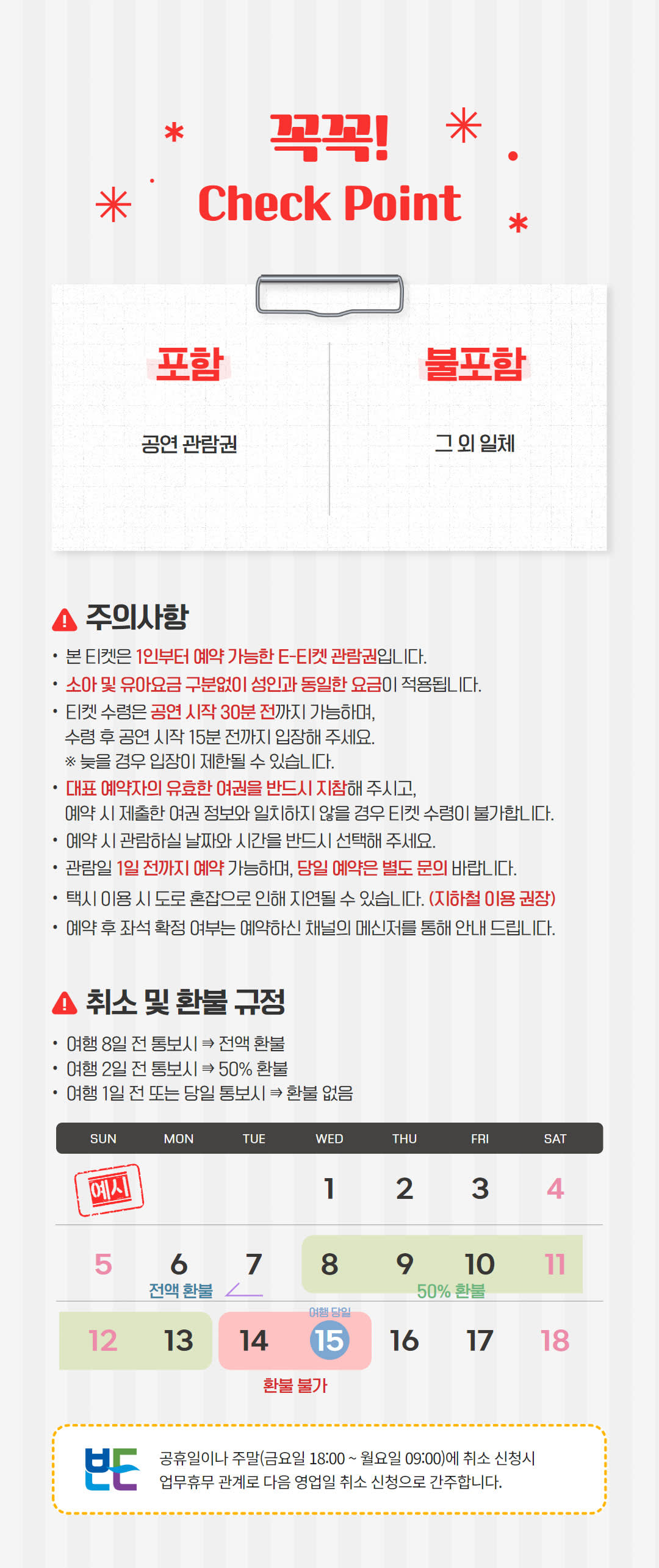 꼭꼭!
Check Point

포함
공연 관람권

불포함
그 외 일체

주의사항
• 본 티켓은 1인부터 예약 가능한 E-티켓 관람권입니다.
• 소아 및 유아요금 구분없이 성인과 동일한 요금이 적용됩니다.
• 티켓 수령은 공연 시작 30분 전까지 가능하며, 수령 후 공연 시작 15분 전까지 입장해 주세요. ※ 늦을 경우 입장이 제한될 수 있습니다.
• 대표 예약자의 유효한 여권을 반드시 지참해 주시고, 예약 시 제출한 여권 정보와 일치하지 않을 경우 티켓 수령이 불가합니다.
• 예약 시 관람하실 날짜와 시간을 반드시 선택해 주세요.
• 관람일 1일 전까지 예약 가능하며, 당일 예약은 별도 문의 바랍니다.
• 택시 이용 시 도로 혼잡으로 인해 지연될 수 있습니다. (지하철 이용 권장)
• 예약 후 좌석 확정 여부는 예약하신 채널의 메신저를 통해 안내 드립니다.

취소 및 환불 규정
• 여행 8일 전 통보시 ⇒ 전액 환불
• 여행 2일 전 통보시 ⇒ 50% 환불
• 여행 1일 전 또는 당일 통보시 ⇒ 환불 없음

| SUN | MON | TUE | WED | THU | FRI | SAT |
|---|---|---|---|---|---|---|
| 예시 | | | 1 | 2 | 3 | 4 |
| 5 | 6 | 7 | 8 | 9 | 10 | 11 |
| 12 | 13 | 14 | 15 | 16 | 17 | 18 |

전액 환불
50% 환불
여행 당일
환불 불가

공휴일이나 주말(금요일 18:00 ~ 월요일 09:00)에 취소 신청시
업무휴무 관계로 다음 영업일 취소 신청으로 간주합니다.